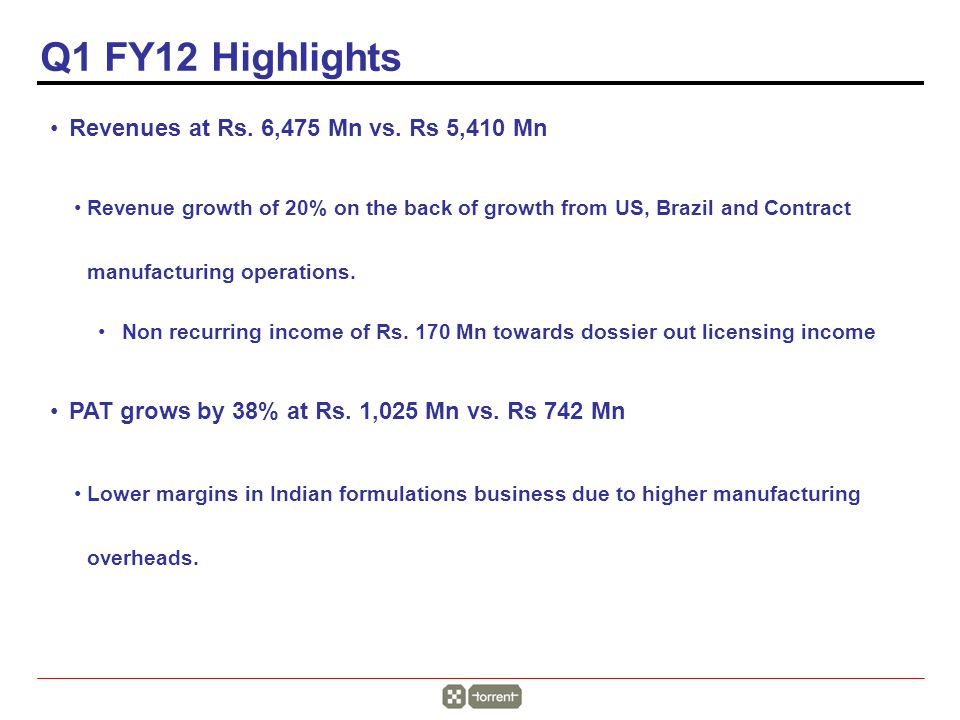 Q1 FY12 Highlights

• Revenues at Rs. 6,475 Mn vs. Rs 5,410 Mn

• Revenue growth of 20% on the back of growth from US, Brazil and Contract manufacturing operations.

• Non recurring income of Rs. 170 Mn towards dossier out licensing income

• PAT grows by 38% at Rs. 1,025 Mn vs. Rs 742 Mn

• Lower margins in Indian formulations business due to higher manufacturing overheads.

torrent